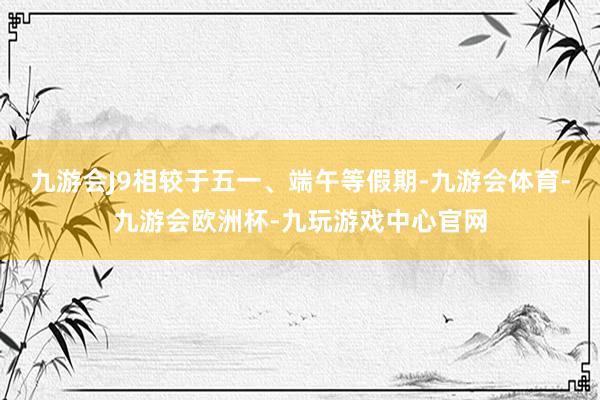 九游会J9相较于五一、端午等假期-九游会体育-九游会欧洲杯-九玩游戏中心官网